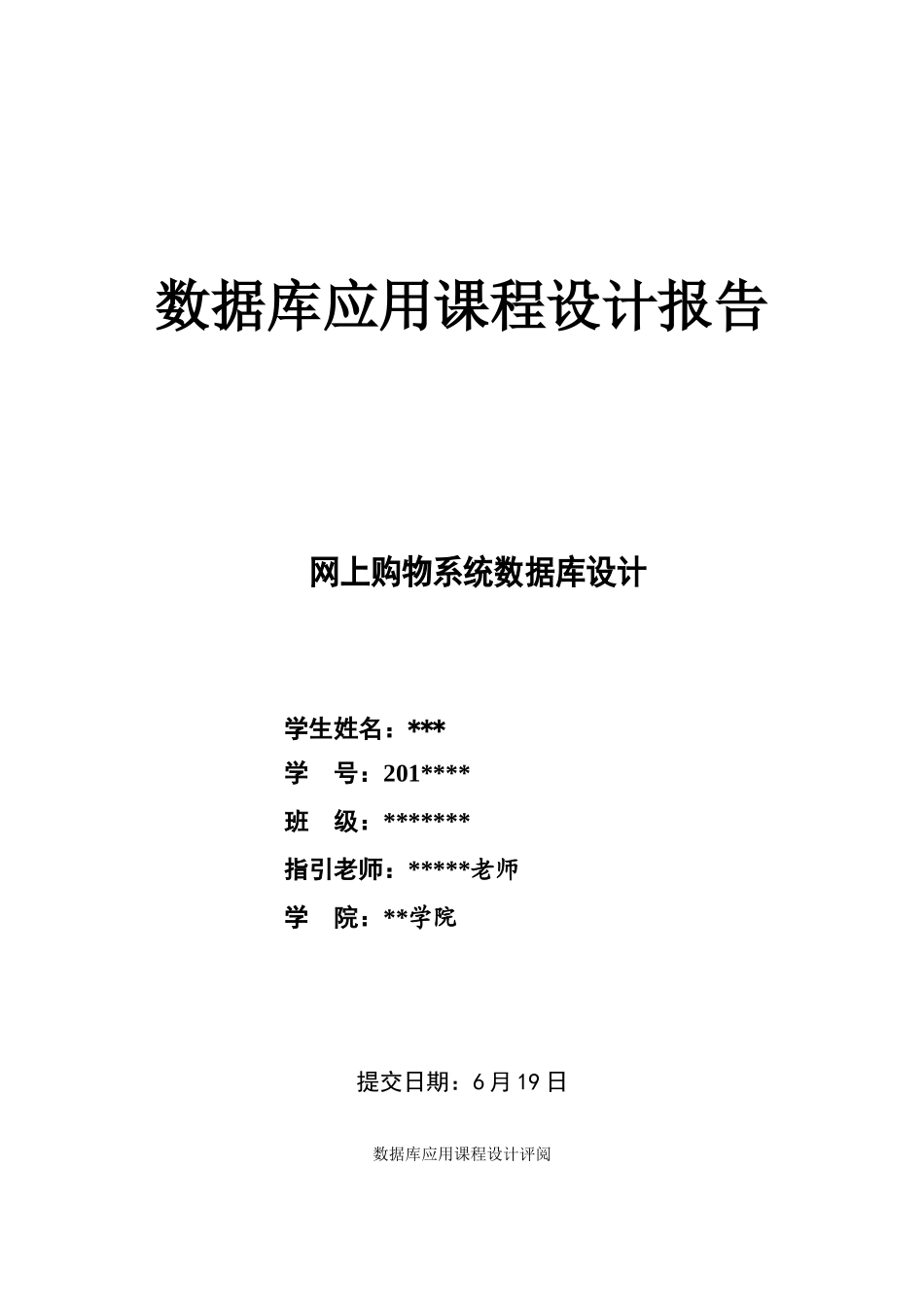 数据库应用课程设计报告

网上购物系统数据库设计

学生姓名：***

学 号：201****

班 级：*******

指引老师：*****老师

学 院：**学院

提交日期：6月19日

数据库应用课程设计评阅